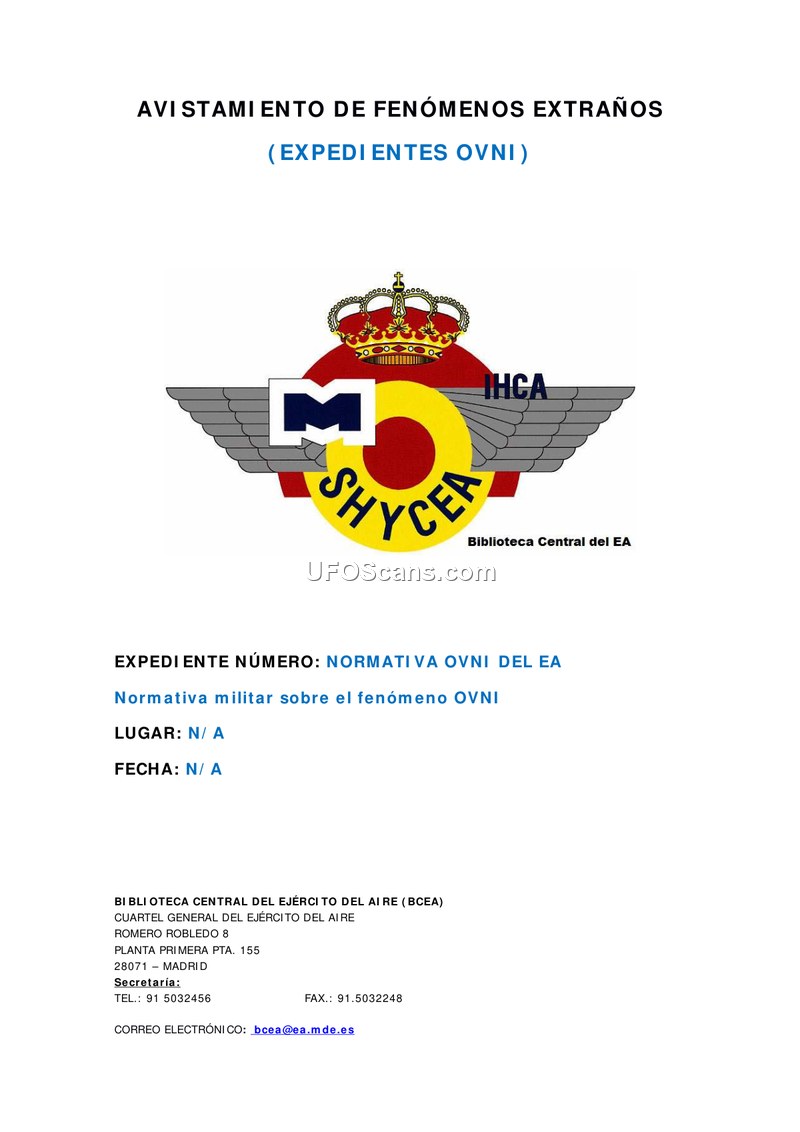 AVISTAMIENTO DE FENÓMENOS EXTRAÑOS

(EXPEDIENTES OVNI)

IHCA

SHYCEA

Biblioteca Central del EA

UFOScans.com

EXPEDIENTE NÚMERO: NORMATIVA OVNI DEL EA

Normativa militar sobre el fenómeno OVNI

LUGAR: N/A

FECHA: N/A

BIBLIOTECA CENTRAL DEL EJÉRCITO DEL AIRE (BCEA)
CUARTEL GENERAL DEL EJÉRCITO DEL AIRE
ROMERO ROBLEDO 8
PLANTA PRIMERA PTA. 155
28071 – MADRID
Secretaría:
TEL.: 91 5032456 FAX.: 91.5032248

CORREO ELECTRÓNICO: bcea@ea.mde.es